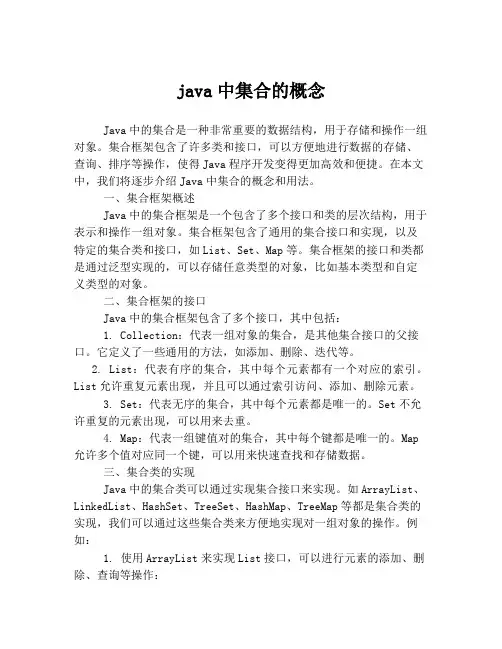 java 中集合的概念

Java 中的集合是一种非常重要的数据结构，用于存储和操作一组对象。集合框架包含了许多类和接口，可以方便地进行数据的存储、查询、排序等操作，使得 Java 程序开发变得更加高效和便捷。在本文中，我们将逐步介绍 Java 中集合的概念和用法。

一、集合框架概述

Java 中的集合框架是一个包含了多个接口和类的层次结构，用于表示和操作一组对象。集合框架包含了通用的集合接口和实现，以及特定的集合类和接口，如 List、Set、Map 等。集合框架的接口和类都是通过泛型实现的，可以存储任意类型的对象，比如基本类型和自定义类型的对象。

二、集合框架的接口

Java 中的集合框架包含了多个接口，其中包括：

1. Collection：代表一组对象的集合，是其他集合接口的父接口。它定义了一些通用的方法，如添加、删除、迭代等。

2. List：代表有序的集合，其中每个元素都有一个对应的索引。List 允许重复元素出现，并且可以通过索引访问、添加、删除元素。

3. Set：代表无序的集合，其中每个元素都是唯一的。Set 不允许重复的元素出现，可以用来去重。

4. Map：代表一组键值对的集合，其中每个键都是唯一的。Map 允许多个值对应同一个键，可以用来快速查找和存储数据。

三、集合类的实现

Java 中的集合类可以通过实现集合接口来实现。如 ArrayList、LinkedList、HashSet、TreeSet、HashMap、TreeMap 等都是集合类的实现，我们可以通过这些集合类来方便地实现对一组对象的操作。例如：

1. 使用 ArrayList 来实现 List 接口，可以进行元素的添加、删除、查询等操作：